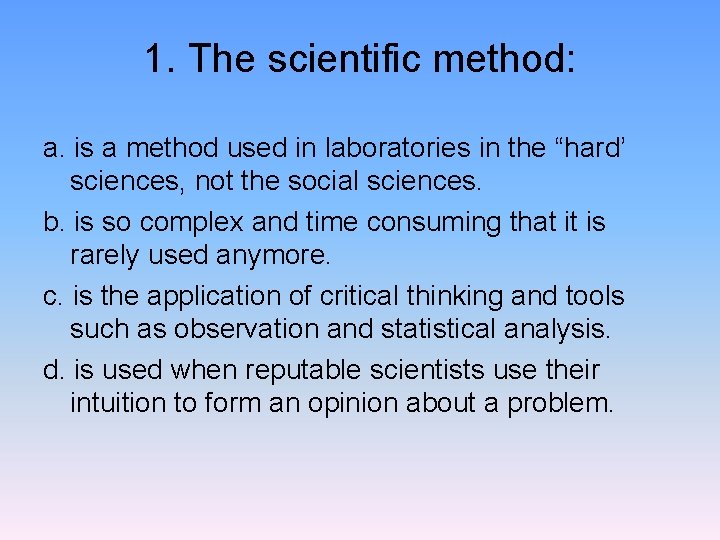 1. The scientific method:

a. is a method used in laboratories in the “hard’ sciences, not the social sciences.

b. is so complex and time consuming that it is rarely used anymore.

c. is the application of critical thinking and tools such as observation and statistical analysis.

d. is used when reputable scientists use their intuition to form an opinion about a problem.